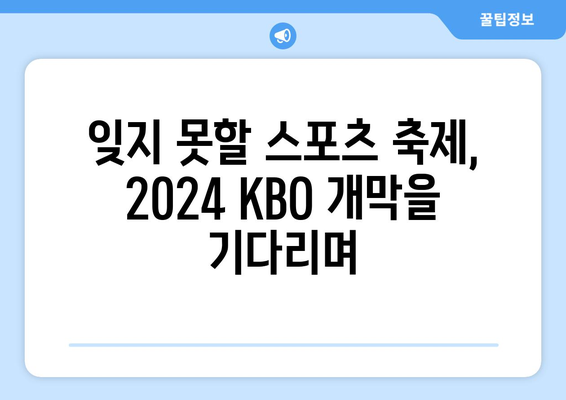 꿀팁정보

잊지 못할 스포츠 축제, 2024 KBO 개막을 기다리며